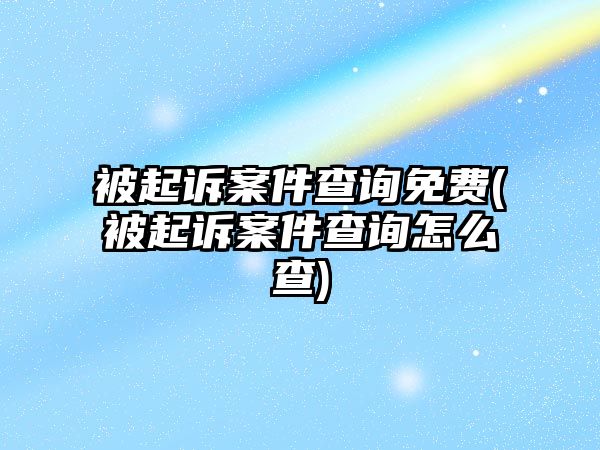 被起诉案件查询免费(被起诉案件查询怎么查)